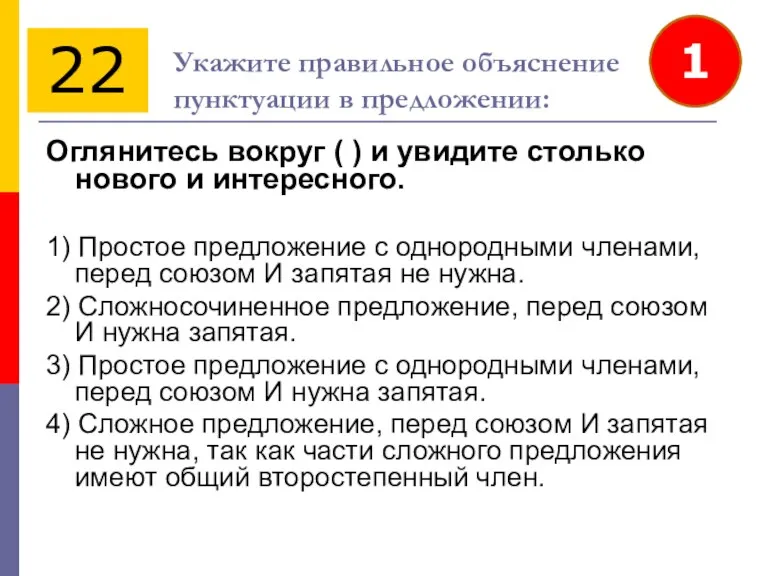 22

Укажите правильное объяснение пунктуации в предложении:

1

Оглянитесь вокруг ( ) и увидите столько нового и интересного.

1) Простое предложение с однородными членами, перед союзом И запятая не нужна.
2) Сложносочиненное предложение, перед союзом И нужна запятая.
3) Простое предложение с однородными членами, перед союзом И нужна запятая.
4) Сложное предложение, перед союзом И запятая не нужна, так как части сложного предложения имеют общий второстепенный член.